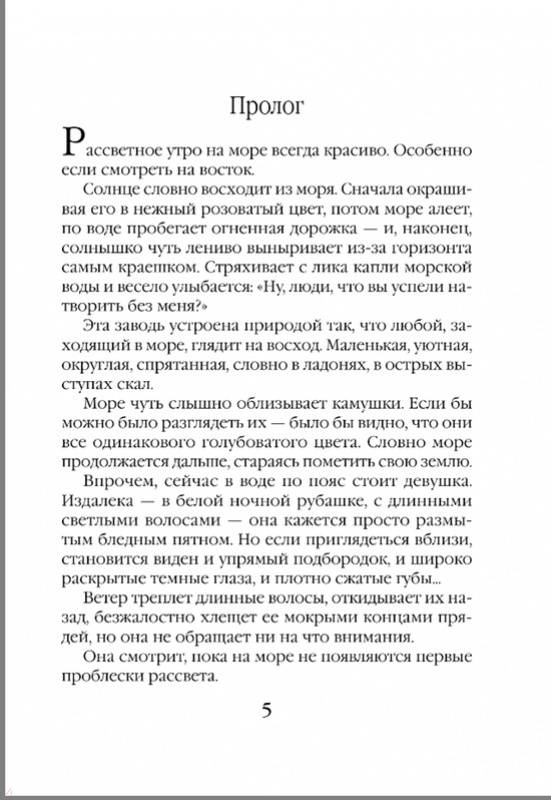 Пролог

Рассветное утро на море всегда красиво. Особенно если смотреть на восток.

Солнце словно восходит из моря. Сначала окрашивая его в нежный розоватый цвет, потом море алеет, по воде пробегает огненная дорожка — и, наконец, солнышко чуть лениво выныривает из-за горизонта самым краешком. Стряхивает с лика капли морской воды и весело улыбается: «Ну, люди, что вы успели натворить без меня?»

Эта заводь устроена природой так, что любой, заходящий в море, глядит на восход. Маленькая, уютная, округлая, спрятанная, словно в ладонях, в острых выступах скал.

Море чуть слышно облизывает камушки. Если бы можно было разглядеть их — было бы видно, что они все одинакового голубоватого цвета. Словно море продолжается дальше, стараясь пометить свою землю.

Впрочем, сейчас в воде по пояс стоит девушка. Издалека — в белой ночной рубашке, с длинными светлыми волосами — она кажется просто размытым бледным пятном. Но если приглядеться вблизи, становится виден и упрямый подбородок, и широко раскрытые темные глаза, и плотно сжатые губы...

Ветер треплет длинные волосы, откидывает их назад, безжалостно хлещет ее мокрыми концами прядей, но она не обращает ни на что внимания.

Она смотрит, пока на море не появляются первые проблески рассвета.

5